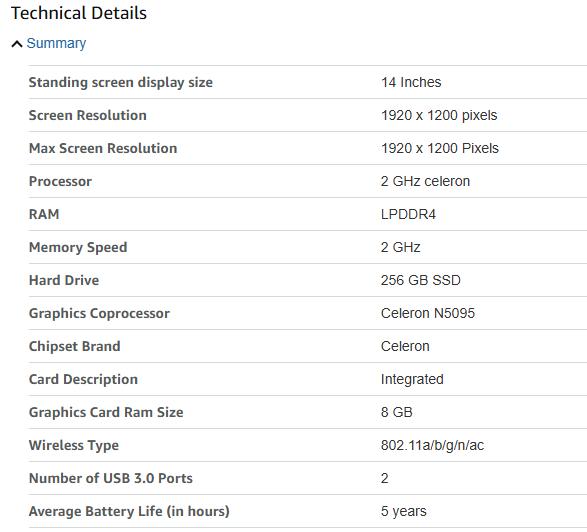 Technical Details

Summary

| | |
|---|---|
| Standing screen display size | 14 Inches |
| Screen Resolution | 1920 x 1200 pixels |
| Max Screen Resolution | 1920 x 1200 Pixels |
| Processor | 2 GHz celeron |
| RAM | LPDDR4 |
| Memory Speed | 2 GHz |
| Hard Drive | 256 GB SSD |
| Graphics Coprocessor | Celeron N5095 |
| Chipset Brand | Celeron |
| Card Description | Integrated |
| Graphics Card Ram Size | 8 GB |
| Wireless Type | 802.11a/b/g/n/ac |
| Number of USB 3.0 Ports | 2 |
| Average Battery Life (in hours) | 5 years |